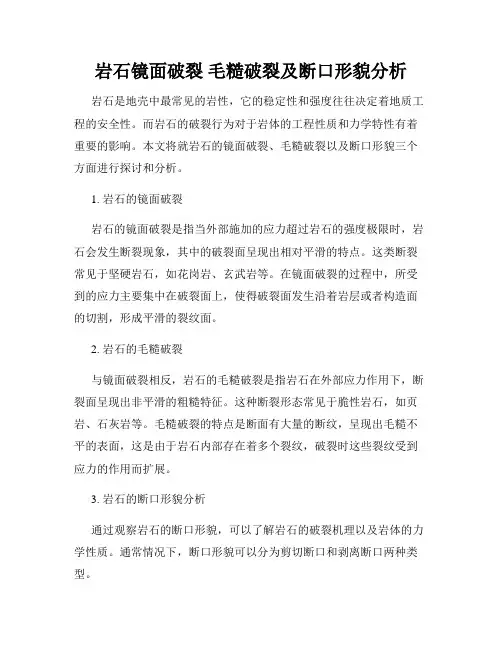 岩石镜面破裂 毛糙破裂及断口形貌分析

岩石是地壳中最常见的岩性，它的稳定性和强度往往决定着地质工程的安全性。而岩石的破裂行为对于岩体的工程性质和力学特性有着重要的影响。本文将就岩石的镜面破裂、毛糙破裂以及断口形貌三个方面进行探讨和分析。

1. 岩石的镜面破裂

岩石的镜面破裂是指当外部施加的应力超过岩石的强度极限时，岩石会发生断裂现象，其中的破裂面呈现出相对平滑的特点。这类断裂常见于坚硬岩石，如花岗岩、玄武岩等。在镜面破裂的过程中，所受到的应力主要集中在破裂面上，使得破裂面发生沿着岩层或者构造面的切割，形成平滑的裂纹面。

2. 岩石的毛糙破裂

与镜面破裂相反，岩石的毛糙破裂是指岩石在外部应力作用下，断裂面呈现出非平滑的粗糙特征。这种断裂形态常见于脆性岩石，如页岩、石灰岩等。毛糙破裂的特点是断面有大量的断纹，呈现出毛糙不平的表面，这是由于岩石内部存在着多个裂纹，破裂时这些裂纹受到应力的作用而扩展。

3. 岩石的断口形貌分析

通过观察岩石的断口形貌，可以了解岩石的破裂机理以及岩体的力学性质。通常情况下，断口形貌可以分为剪切断口和剥离断口两种类型。